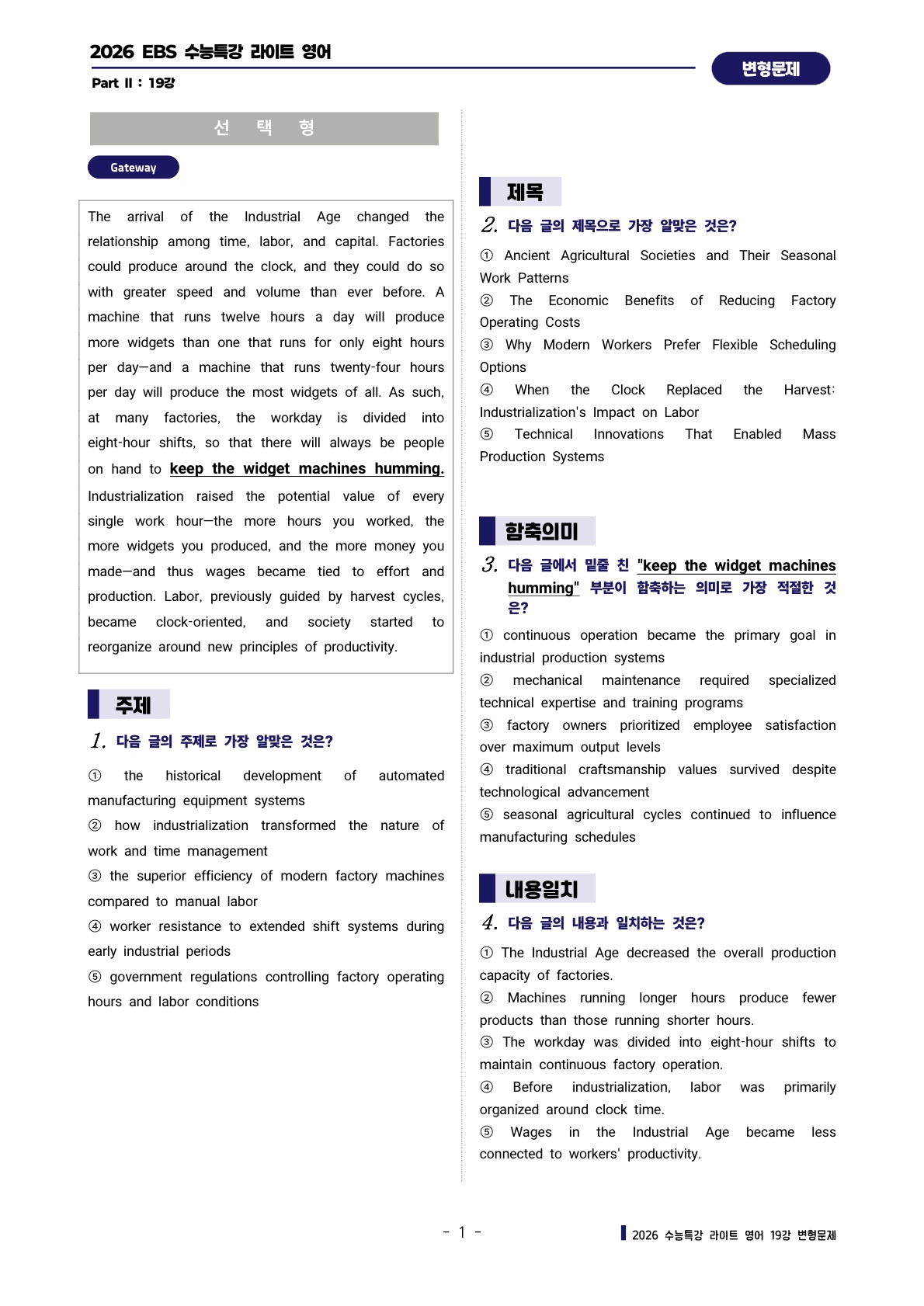 2026 EBS 수능특강 라이트 영어

Part II : 19강

변형문제

선 택 형

Gateway

The arrival of the Industrial Age changed the relationship among time, labor, and capital. Factories could produce around the clock, and they could do so with greater speed and volume than ever before. A machine that runs twelve hours a day will produce more widgets than one that runs for only eight hours per day—and a machine that runs twenty-four hours per day will produce the most widgets of all. As such, at many factories, the workday is divided into eight-hour shifts, so that there will always be people on hand to keep the widget machines humming. Industrialization raised the potential value of every single work hour—the more hours you worked, the more widgets you produced, and the more money you made—and thus wages became tied to effort and production. Labor, previously guided by harvest cycles, became clock-oriented, and society started to reorganize around new principles of productivity.

주제

1. 다음 글의 주제로 가장 알맞은 것은?

① the historical development of automated manufacturing equipment systems
② how industrialization transformed the nature of work and time management
③ the superior efficiency of modern factory machines compared to manual labor
④ worker resistance to extended shift systems during early industrial periods
⑤ government regulations controlling factory operating hours and labor conditions

제목

2. 다음 글의 제목으로 가장 알맞은 것은?

① Ancient Agricultural Societies and Their Seasonal Work Patterns
② The Economic Benefits of Reducing Factory Operating Costs
③ Why Modern Workers Prefer Flexible Scheduling Options
④ When the Clock Replaced the Harvest: Industrialization's Impact on Labor
⑤ Technical Innovations That Enabled Mass Production Systems

함축의미

3. 다음 글에서 밑줄 친 "keep the widget machines humming" 부분이 함축하는 의미로 가장 적절한 것은?

① continuous operation became the primary goal in industrial production systems
② mechanical maintenance required specialized technical expertise and training programs
③ factory owners prioritized employee satisfaction over maximum output levels
④ traditional craftsmanship values survived despite technological advancement
⑤ seasonal agricultural cycles continued to influence manufacturing schedules

내용일치

4. 다음 글의 내용과 일치하는 것은?

① The Industrial Age decreased the overall production capacity of factories.
② Machines running longer hours produce fewer products than those running shorter hours.
③ The workday was divided into eight-hour shifts to maintain continuous factory operation.
④ Before industrialization, labor was primarily organized around clock time.
⑤ Wages in the Industrial Age became less connected to workers' productivity.

- 1 -

2026 수능특강 라이트 영어 19강 변형문제